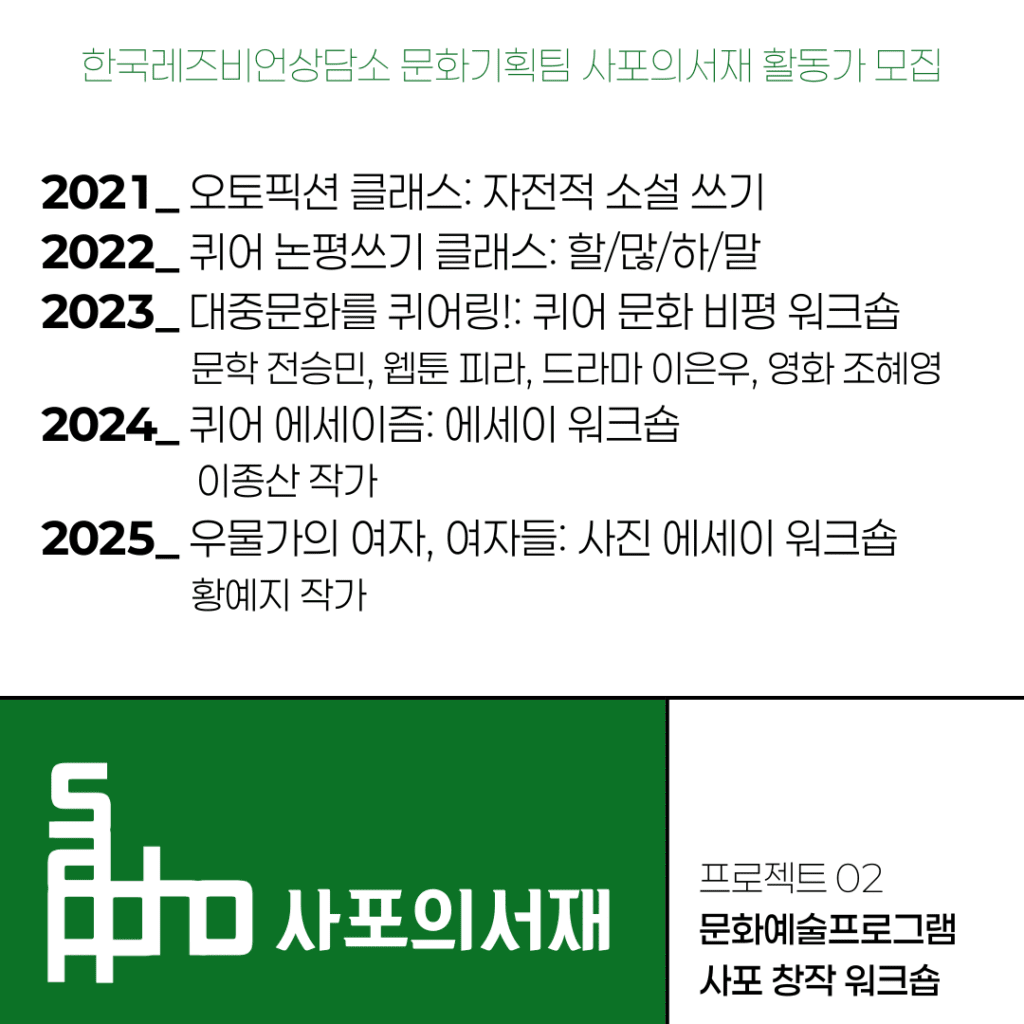 한국레즈비언상담소 문화기획팀 사포의서재 활동가 모집

2021_ 오토픽션 클래스: 자전적 소설 쓰기
2022_ 퀴어 논평쓰기 클래스: 할/많/하/말
2023_ 대중문화를 퀴어링!: 퀴어 문화 비평 워크숍
문학 전승민, 웹툰 피라, 드라마 이은우, 영화 조혜영
2024_ 퀴어 에세이즘: 에세이 워크숍
이종산 작가
2025_ 우물가의 여자, 여자들: 사진 에세이 워크숍
황예지 작가

사포의서재

프로젝트 02
문화예술프로그램
사포 창작 워크숍